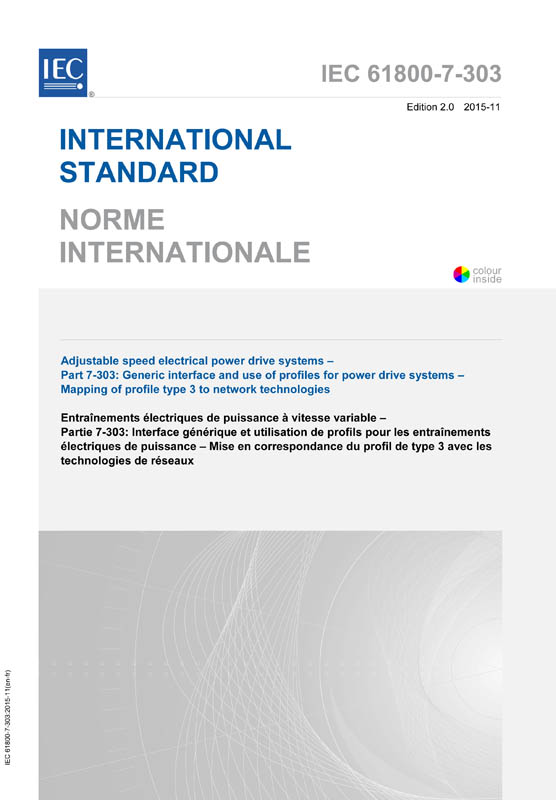 IEC ®

IEC 61800-7-303

Edition 2.0 2015-11

INTERNATIONAL STANDARD

NORME INTERNATIONALE

colour inside

Adjustable speed electrical power drive systems – Part 7-303: Generic interface and use of profiles for power drive systems – Mapping of profile type 3 to network technologies

Entraînements électriques de puissance à vitesse variable – Partie 7-303: Interface générique et utilisation de profils pour les entraînements électriques de puissance – Mise en correspondance du profil de type 3 avec les technologies de réseaux

IEC 61800-7-303:2015-11(en-fr)